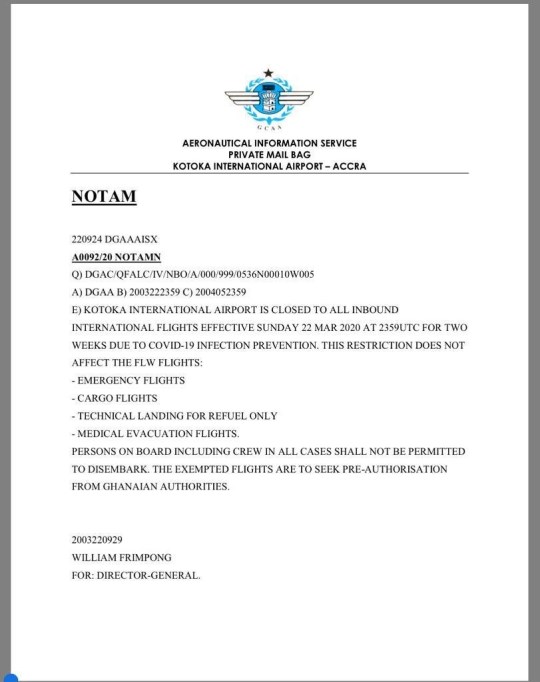 GCAA

AERONAUTICAL INFORMATION SERVICE
PRIVATE MAIL BAG
KOTOKA INTERNATIONAL AIRPORT – ACCRA

NOTAM

220924 DGAAAISX
A0092/20 NOTAMN
Q) DGAC/QFALC/IV/NBO/A/000/999/0536N00010W005
A) DGAA B) 2003222359 C) 2004052359
E) KOTOKA INTERNATIONAL AIRPORT IS CLOSED TO ALL INBOUND INTERNATIONAL FLIGHTS EFFECTIVE SUNDAY 22 MAR 2020 AT 2359UTC FOR TWO WEEKS DUE TO COVID-19 INFECTION PREVENTION. THIS RESTRICTION DOES NOT AFFECT THE FLW FLIGHTS:
- EMERGENCY FLIGHTS
- CARGO FLIGHTS
- TECHNICAL LANDING FOR REFUEL ONLY
- MEDICAL EVACUATION FLIGHTS.
PERSONS ON BOARD INCLUDING CREW IN ALL CASES SHALL NOT BE PERMITTED TO DISEMBARK. THE EXEMPTED FLIGHTS ARE TO SEEK PRE-AUTHORISATION FROM GHANAIAN AUTHORITIES.

2003220929
WILLIAM FRIMPONG
FOR: DIRECTOR-GENERAL.